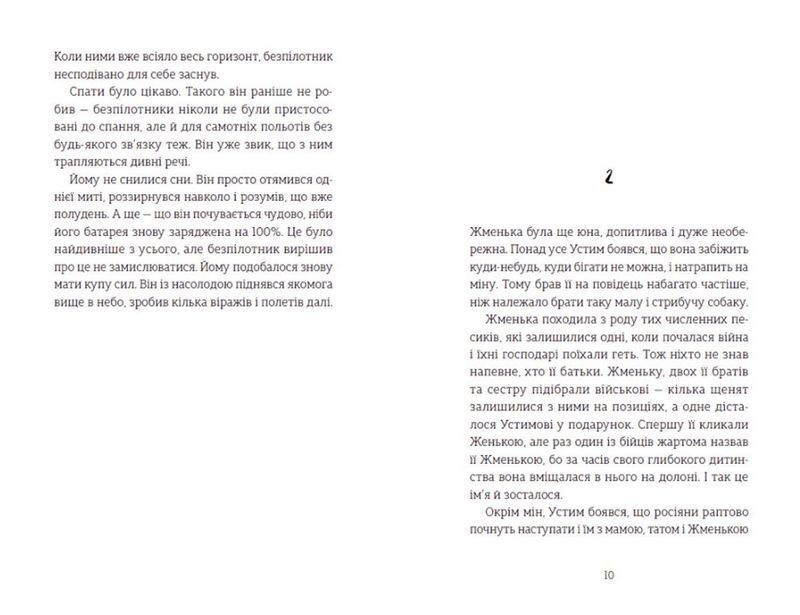 Коли ними вже всіяло весь горизонт, безпілотник несподівано для себе заснув.

Спати було цікаво. Такого він раніше не робив — безпілотники ніколи не були пристосовані до спання, але й для самотніх польотів без будь-якого зв'язку теж. Він уже звик, що з ним трапляються дивні речі.

Йому не снилися сни. Він просто отямився однієї миті, роззирнувся навколо і розумів, що вже полудень. А ще — що він почувається чудово, ніби його батарея знову заряджена на 100%. Це було найдивніше з усього, але безпілотник вирішив про це не замислюватися. Йому подобалося знову мати купу сил. Він із насолодою піднявся якомога вище в небо, зробив кілька віражів і полетів далі.

2

Жменька була ще юна, допитлива і дуже необережна. Понад усе Устим боявся, що вона забіжить куди-небудь, куди бігати не можна, і натрапить на міну. Тому брав її на повідець набагато частіше, ніж належало брати таку малу і стрибучу собаку.

Жменька походила з роду тих численних песиків, які залишилися одні, коли почалася війна і їхні господарі поїхали геть. Тож ніхто не знав напевне, хто її батьки. Жменьку, двох її братів та сестру підібрали військові — кілька щенят залишилися з ними на позиціях, а одне дісталося Устимові у подарунок. Спершу її кликали Женькою, але раз один із бійців жартома назвав її Жменькою, бо за часів свого глибокого дитинства вона вміщалася в нього на долоні. І так це ім'я й зосталося.

Окрім мін, Устим боявся, що росіяни раптово почнуть наступати і їм з мамою, татом і Жменькою

10